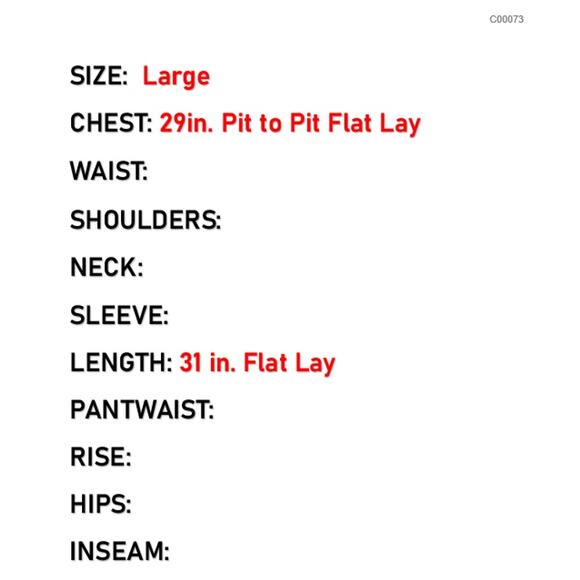 C00073

SIZE: Large

CHEST: 29in. Pit to Pit Flat Lay

WAIST:

SHOULDERS:

NECK:

SLEEVE:

LENGTH: 31 in. Flat Lay

PANTWAIST:

RISE:

HIPS:

INSEAM: